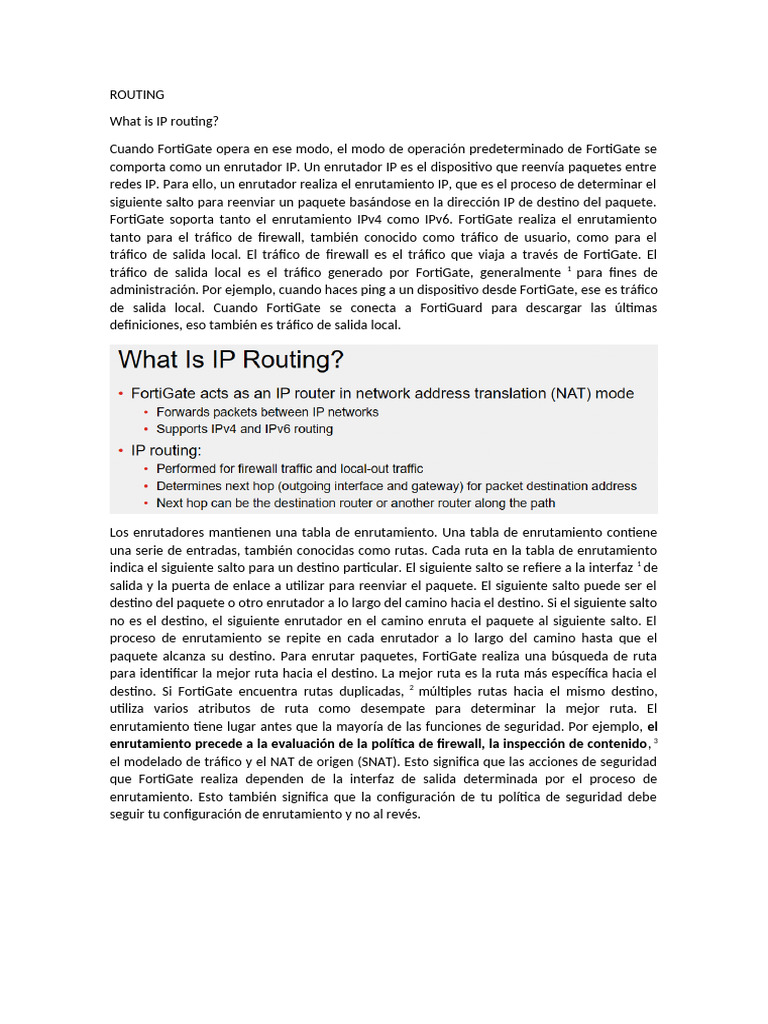 ROUTING

What is IP routing?

Cuando FortiGate opera en ese modo, el modo de operación predeterminado de FortiGate se comporta como un enrutador IP. Un enrutador IP es el dispositivo que reenvía paquetes entre redes IP. Para ello, un enrutador realiza el enrutamiento IP, que es el proceso de determinar el siguiente salto para reenviar un paquete basándose en la dirección IP de destino del paquete. FortiGate soporta tanto el enrutamiento IPv4 como IPv6. FortiGate realiza el enrutamiento tanto para el tráfico de firewall, también conocido como tráfico de usuario, como para el tráfico de salida local. El tráfico de firewall es el tráfico que viaja a través de FortiGate. El tráfico de salida local es el tráfico generado por FortiGate, generalmente $^1$ para fines de administración. Por ejemplo, cuando haces ping a un dispositivo desde FortiGate, ese es tráfico de salida local. Cuando FortiGate se conecta a FortiGuard para descargar las últimas definiciones, eso también es tráfico de salida local.

What Is IP Routing?

• FortiGate acts as an IP router in network address translation (NAT) mode
• Forwards packets between IP networks
• Supports IPv4 and IPv6 routing
• IP routing:
• Performed for firewall traffic and local-out traffic
• Determines next hop (outgoing interface and gateway) for packet destination address
• Next hop can be the destination router or another router along the path

Los enrutadores mantienen una tabla de enrutamiento. Una tabla de enrutamiento contiene una serie de entradas, también conocidas como rutas. Cada ruta en la tabla de enrutamiento indica el siguiente salto para un destino particular. El siguiente salto se refiere a la interfaz $^1$ de salida y la puerta de enlace a utilizar para reenviar el paquete. El siguiente salto puede ser el destino del paquete o otro enrutador a lo largo del camino hacia el destino. Si el siguiente salto no es el destino, el siguiente enrutador en el camino enruta el paquete al siguiente salto. El proceso de enrutamiento se repite en cada enrutador a lo largo del camino hasta que el paquete alcanza su destino. Para enrutar paquetes, FortiGate realiza una búsqueda de ruta para identificar la mejor ruta hacia el destino. La mejor ruta es la ruta más específica hacia el destino. Si FortiGate encuentra rutas duplicadas, $^2$ múltiples rutas hacia el mismo destino, utiliza varios atributos de ruta como desempate para determinar la mejor ruta. El enrutamiento tiene lugar antes que la mayoría de las funciones de seguridad. Por ejemplo, el enrutamiento precede a la evaluación de la política de firewall, la inspección de contenido, $^3$ el modelado de tráfico y el NAT de origen (SNAT). Esto significa que las acciones de seguridad que FortiGate realiza dependen de la interfaz de salida determinada por el proceso de enrutamiento. Esto también significa que la configuración de tu política de seguridad debe seguir tu configuración de enrutamiento y no al revés.